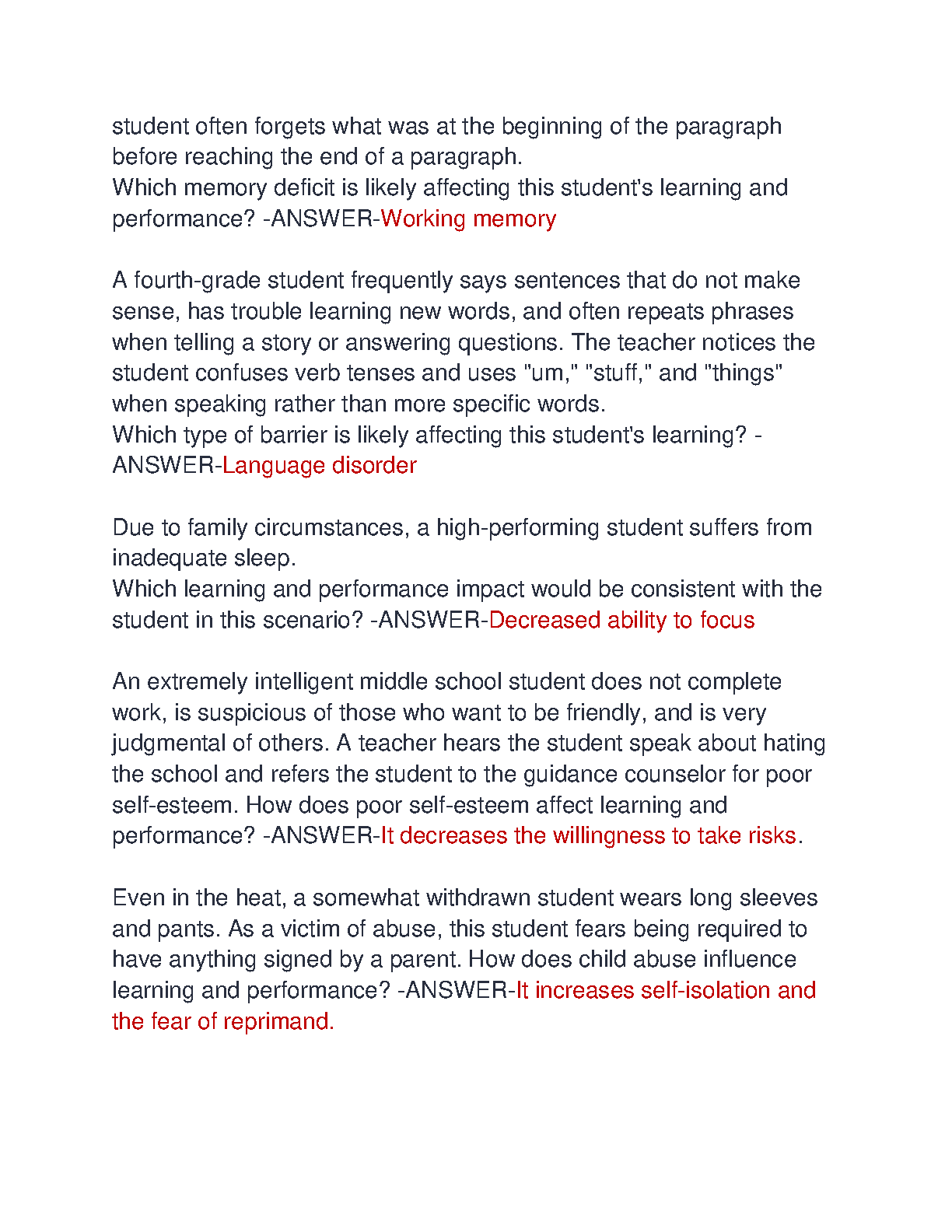 student often forgets what was at the beginning of the paragraph before reaching the end of a paragraph.
Which memory deficit is likely affecting this student's learning and performance? -ANSWER-Working memory

A fourth-grade student frequently says sentences that do not make sense, has trouble learning new words, and often repeats phrases when telling a story or answering questions. The teacher notices the student confuses verb tenses and uses "um," "stuff," and "things" when speaking rather than more specific words.
Which type of barrier is likely affecting this student's learning? -ANSWER-Language disorder

Due to family circumstances, a high-performing student suffers from inadequate sleep.
Which learning and performance impact would be consistent with the student in this scenario? -ANSWER-Decreased ability to focus

An extremely intelligent middle school student does not complete work, is suspicious of those who want to be friendly, and is very judgmental of others. A teacher hears the student speak about hating the school and refers the student to the guidance counselor for poor self-esteem. How does poor self-esteem affect learning and performance? -ANSWER-It decreases the willingness to take risks.

Even in the heat, a somewhat withdrawn student wears long sleeves and pants. As a victim of abuse, this student fears being required to have anything signed by a parent. How does child abuse influence learning and performance? -ANSWER-It increases self-isolation and the fear of reprimand.